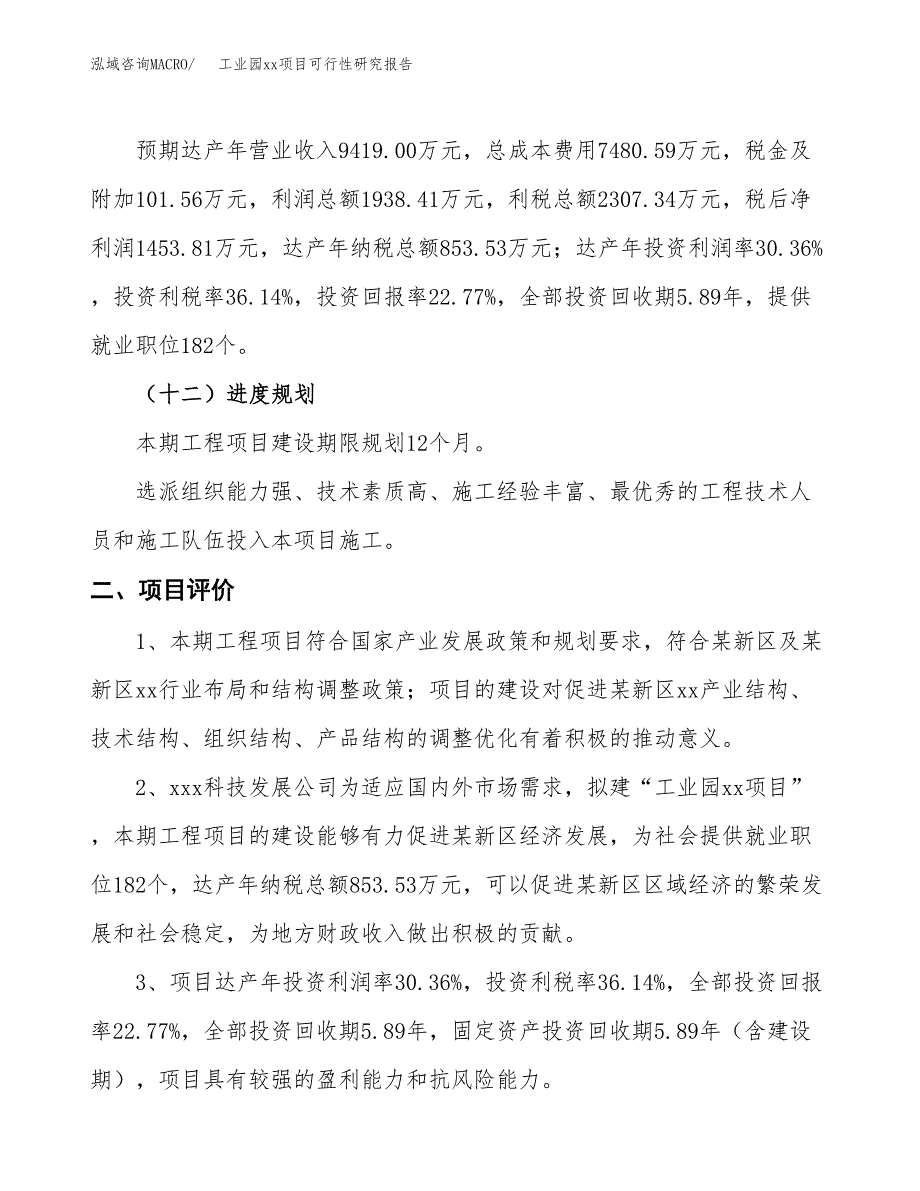 泓域咨询MACRO/　　工业园xx项目可行性研究报告

预期达产年营业收入9419.00万元，总成本费用7480.59万元，税金及附加101.56万元，利润总额1938.41万元，利税总额2307.34万元，税后净利润1453.81万元，达产年纳税总额853.53万元；达产年投资利润率30.36%，投资利税率36.14%，投资回报率22.77%，全部投资回收期5.89年，提供就业职位182个。

（十二）进度规划

本期工程项目建设期限规划12个月。

选派组织能力强、技术素质高、施工经验丰富、最优秀的工程技术人员和施工队伍投入本项目施工。

二、项目评价

1、本期工程项目符合国家产业发展政策和规划要求，符合某新区及某新区xx行业布局和结构调整政策；项目的建设对促进某新区xx产业结构、技术结构、组织结构、产品结构的调整优化有着积极的推动意义。

2、xxx科技发展公司为适应国内外市场需求，拟建“工业园xx项目”，本期工程项目的建设能够有力促进某新区经济发展，为社会提供就业职位182个，达产年纳税总额853.53万元，可以促进某新区区域经济的繁荣发展和社会稳定，为地方财政收入做出积极的贡献。

3、项目达产年投资利润率30.36%，投资利税率36.14%，全部投资回报率22.77%，全部投资回收期5.89年，固定资产投资回收期5.89年（含建设期），项目具有较强的盈利能力和抗风险能力。